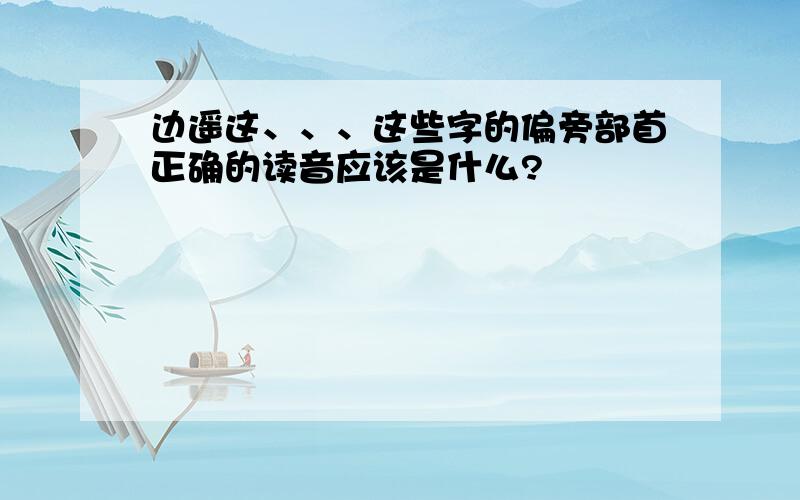 边遥这、、、这些字的偏旁部首正确的读音应该是什么?